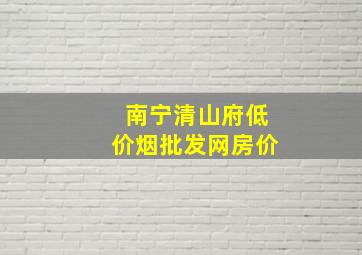 南宁清山府低价烟批发网房价